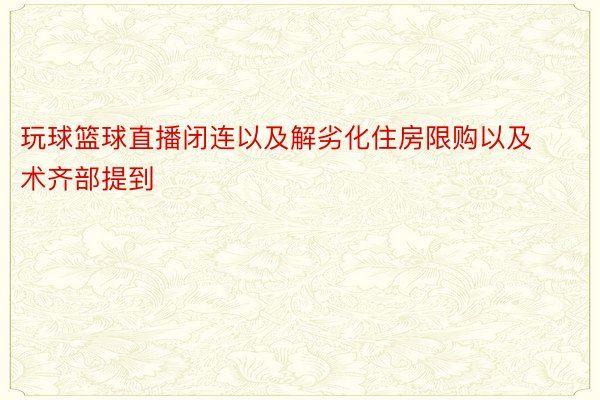 玩球篮球直播闭连以及解劣化住房限购以及术齐部提到